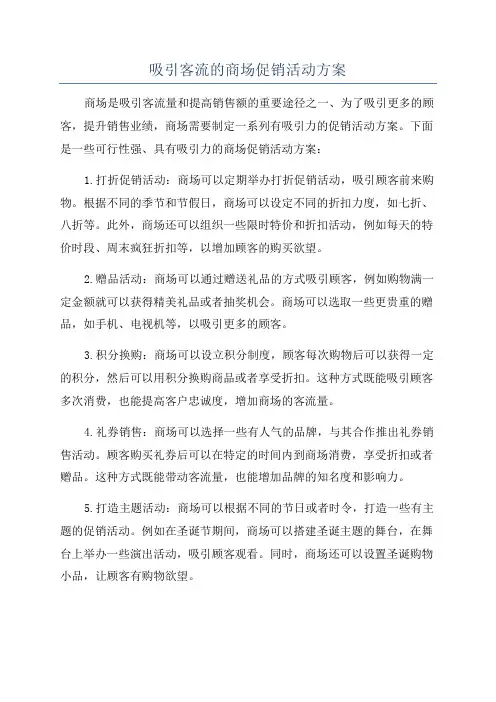 吸引客流的商场促销活动方案

商场是吸引客流量和提高销售额的重要途径之一、为了吸引更多的顾客，提升销售业绩，商场需要制定一系列有吸引力的促销活动方案。下面是一些可行性强、具有吸引力的商场促销活动方案：

1.打折促销活动：商场可以定期举办打折促销活动，吸引顾客前来购物。根据不同的季节和节假日，商场可以设定不同的折扣力度，如七折、八折等。此外，商场还可以组织一些限时特价和折扣活动，例如每天的特价时段、周末疯狂折扣等，以增加顾客的购买欲望。

2.赠品活动：商场可以通过赠送礼品的方式吸引顾客，例如购物满一定金额就可以获得精美礼品或者抽奖机会。商场可以选取一些更贵重的赠品，如手机、电视机等，以吸引更多的顾客。

3.积分换购：商场可以设立积分制度，顾客每次购物后可以获得一定的积分，然后可以用积分换购商品或者享受折扣。这种方式既能吸引顾客多次消费，也能提高客户忠诚度，增加商场的客流量。

4.礼券销售：商场可以选择一些有人气的品牌，与其合作推出礼券销售活动。顾客购买礼券后可以在特定的时间内到商场消费，享受折扣或者赠品。这种方式既能带动客流量，也能增加品牌的知名度和影响力。

5.打造主题活动：商场可以根据不同的节日或者时令，打造一些有主题的促销活动。例如在圣诞节期间，商场可以搭建圣诞主题的舞台，在舞台上举办一些演出活动，吸引顾客观看。同时，商场还可以设置圣诞购物小品，让顾客有购物欲望。